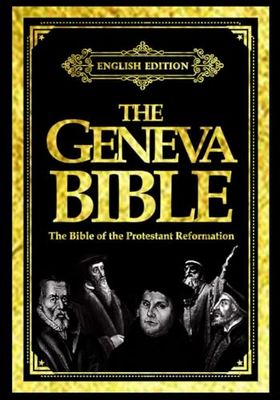 ENGLISH EDITION

THE GENEVA BIBLE

The Bible of the Protestant Reformation